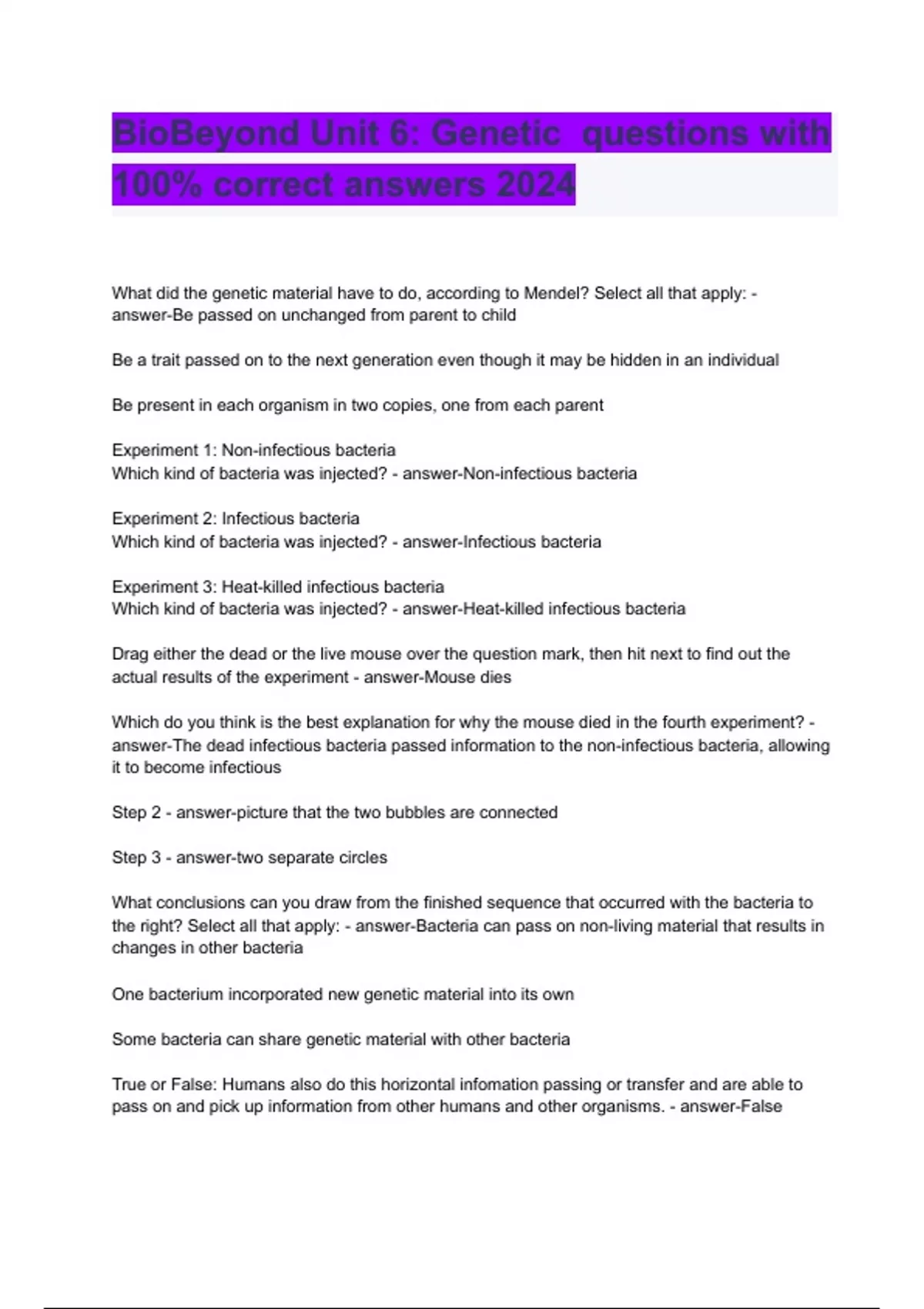 BioBeyond Unit 6: Genetic  questions with 100% correct answers 2024

What did the genetic material have to do, according to Mendel? Select all that apply: - answer-Be passed on unchanged from parent to child

Be a trait passed on to the next generation even though it may be hidden in an individual

Be present in each organism in two copies, one from each parent

Experiment 1: Non-infectious bacteria
Which kind of bacteria was injected? - answer-Non-infectious bacteria

Experiment 2: Infectious bacteria
Which kind of bacteria was injected? - answer-Infectious bacteria

Experiment 3: Heat-killed infectious bacteria
Which kind of bacteria was injected? - answer-Heat-killed infectious bacteria

Drag either the dead or the live mouse over the question mark, then hit next to find out the actual results of the experiment - answer-Mouse dies

Which do you think is the best explanation for why the mouse died in the fourth experiment? - answer-The dead infectious bacteria passed information to the non-infectious bacteria, allowing it to become infectious

Step 2 - answer-picture that the two bubbles are connected

Step 3 - answer-two separate circles

What conclusions can you draw from the finished sequence that occurred with the bacteria to the right? Select all that apply: - answer-Bacteria can pass on non-living material that results in changes in other bacteria

One bacterium incorporated new genetic material into its own

Some bacteria can share genetic material with other bacteria

True or False: Humans also do this horizontal infomation passing or transfer and are able to pass on and pick up information from other humans and other organisms. - answer-False